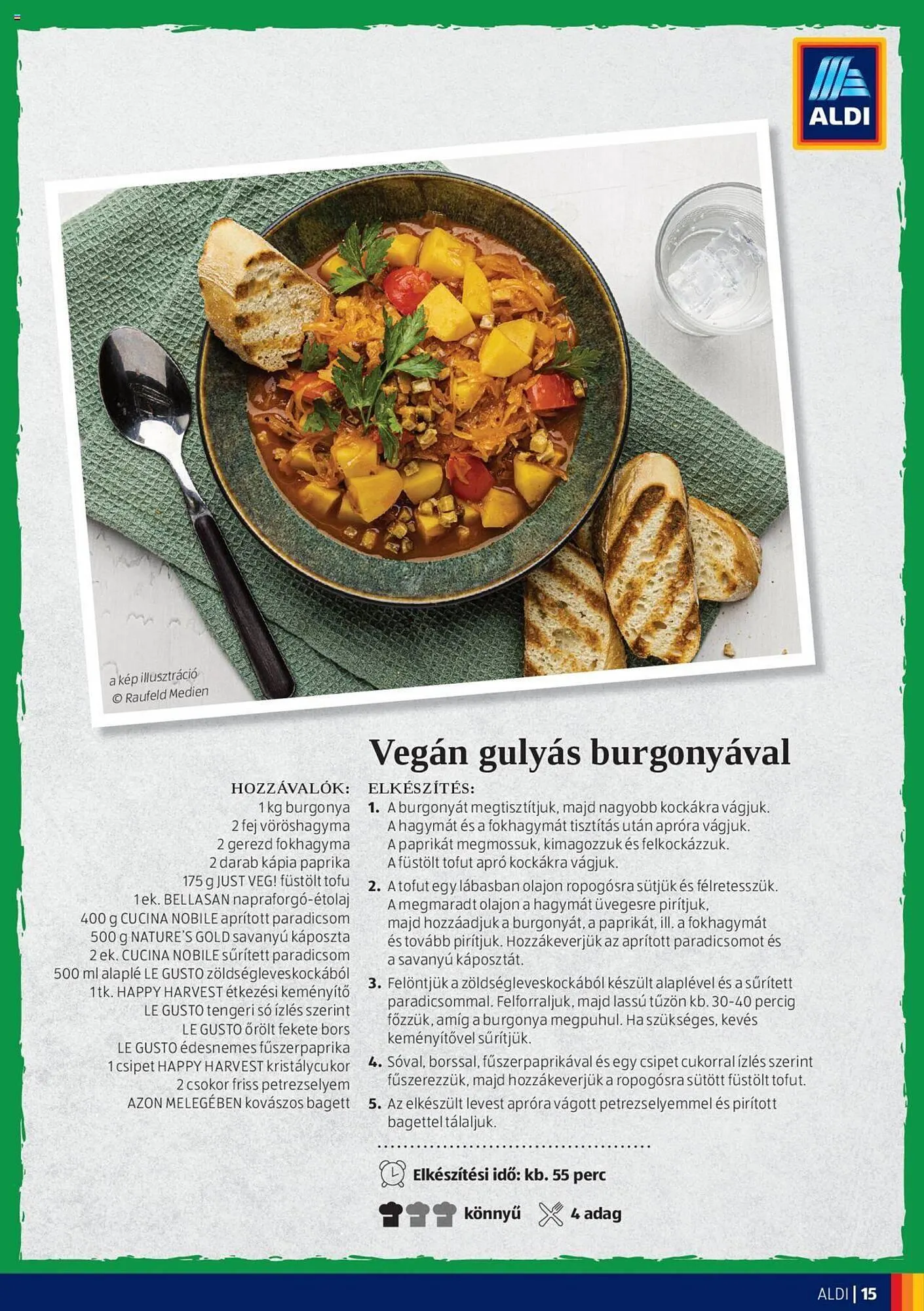 ALDI

a kép illusztráció
© Raufeld Medien

Vegán gulyás burgonyával

HOZZÁVALÓK:
1 kg burgonya
2 fej vöröshagyma
2 gerezd fokhagyma
2 darab kápia paprika
175 g JUST VEG! füstölt tofu
1 ek. BELLASAN napraforgó-étolaj
400 g CUCINA NOBILE aprított paradicsom
500 g NATURE'S GOLD savanyú káposzta
2 ek. CUCINA NOBILE sűrített paradicsom
500 ml alaplé LE GUSTO zöldségleveskockából
1 tk. HAPPY HARVEST étkezési keményítő
LE GUSTO tengeri só ízlés szerint
LE GUSTO őrölt fekete bors
LE GUSTO édesnemes fűszerpaprika
1 csipet HAPPY HARVEST kristálycukor
2 csokor friss petrezselyem
AZON MELEGÉBEN kovászos bagett

ELKÉSZÍTÉS:
1. A burgonyát megtisztítjuk, majd nagyobb kockákra vágjuk. A hagymát és a fokhagymát tisztítás után apróra vágjuk. A paprikát megmossuk, kimagozzuk és felkockázzuk. A füstölt tofut apró kockákra vágjuk.
2. A tofut egy lábasban olajon ropogósra sütjük és félretesszük. A megmaradt olajon a hagymát üvegesre pirítjuk, majd hozzáadjuk a burgonyát, a paprikát, ill. a fokhagymát és tovább pirítjuk. Hozzákeverjük az aprított paradicsomot és a savanyú káposztát.
3. Felöntjük a zöldségleveskockából készült alaplével és a sűrített paradicsommal. Felforraljuk, majd lassú tűzön kb. 30-40 percig főzzük, amíg a burgonya megpuhul. Ha szükséges, kevés keményítővel sűrítjük.
4. Sóval, borssal, fűszerpaprikával és egy csipet cukorral ízlés szerint fűszerezzük, majd hozzákeverjük a ropogósra sütött füstölt tofut.
5. Az elkészült levest apróra vágott petrezselyemmel és pirított bagettel tálaljuk.

Elkészítési idő: kb. 55 perc

könnyű 4 adag

ALDI | 15